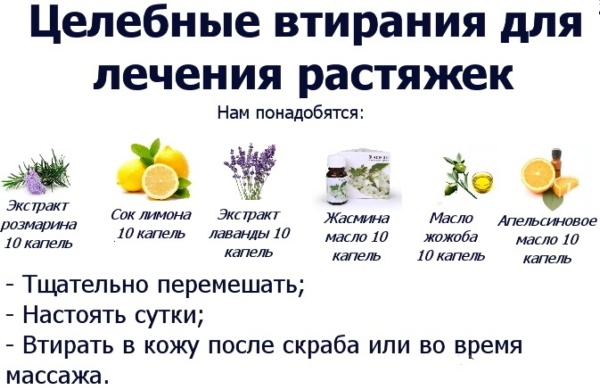 Целебные втирания для лечения растяжек

Нам понадобятся:

Экстракт розмарина 10 капель

Сок лимона 10 капель

Экстракт лаванды 10 капель

Жасмина масло 10 капель

Масло жожоба 10 капель

Апельсиновое масло 10 капель

- Тщательно перемешать;
- Настоять сутки;
- Втирать в кожу после скраба или во время массажа.